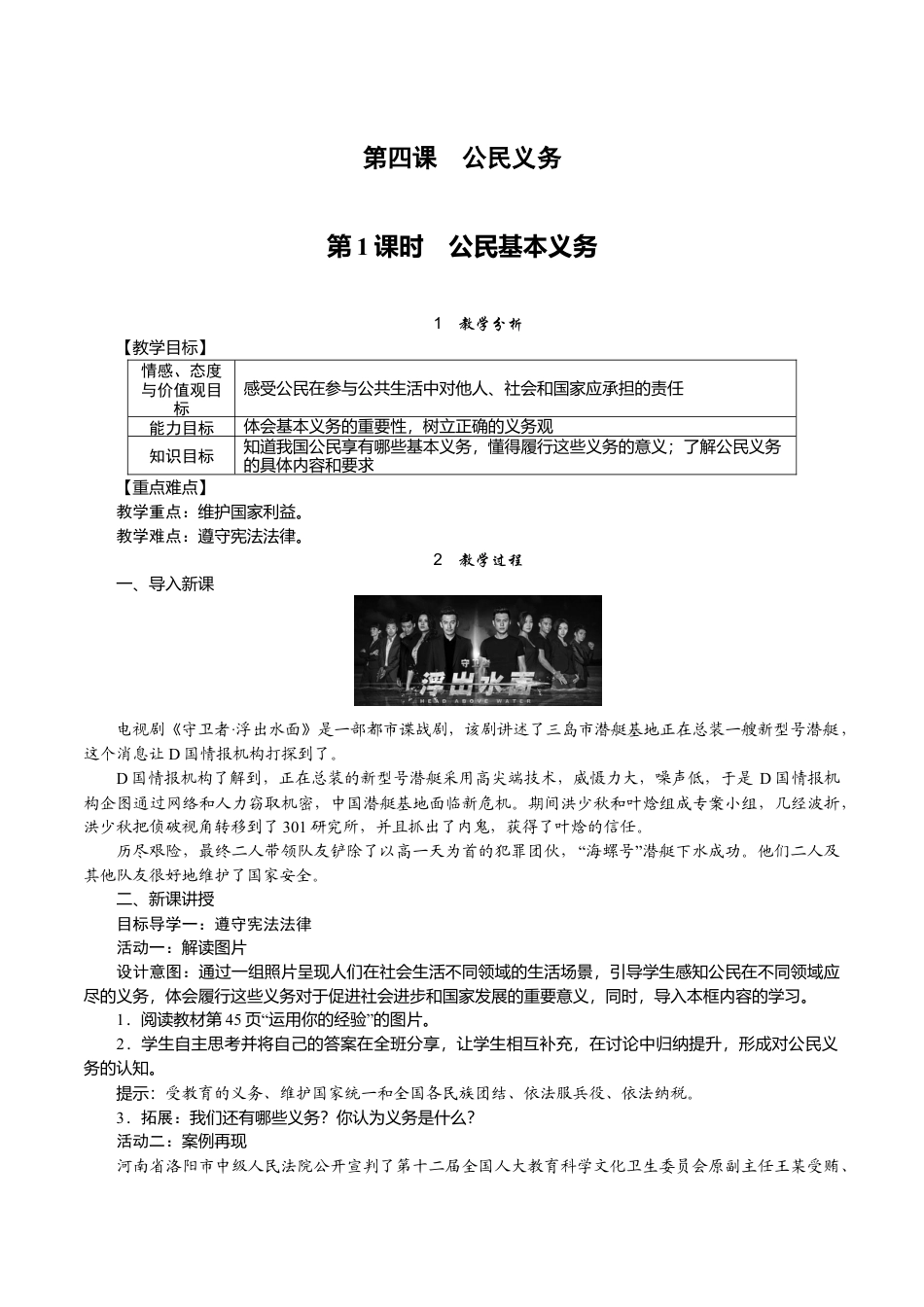 第四课　公民义务

第1课时　公民基本义务

1　教学分析

【教学目标】

| 情感、态度与价值观目标 | 感受公民在参与公共生活中对他人、社会和国家应承担的责任 |
|---|---|
| 能力目标 | 体会基本义务的重要性，树立正确的义务观 |
| 知识目标 | 知道我国公民享有哪些基本义务，懂得履行这些义务的意义；了解公民义务的具体内容和要求 |

【重点难点】

教学重点：维护国家利益。

教学难点：遵守宪法法律。

2　教学过程

一、导入新课

守卫者 浮出水面 HEAD ABOVE WATER

电视剧《守卫者·浮出水面》是一部都市谍战剧，该剧讲述了三岛市潜艇基地正在总装一艘新型号潜艇，这个消息让D国情报机构打探到了。

D国情报机构了解到，正在总装的新型号潜艇采用高尖端技术，威慑力大，噪声低，于是D国情报机构企图通过网络和人力窃取机密，中国潜艇基地面临新危机。期间洪少秋和叶焓组成专案小组，几经波折，洪少秋把侦破视角转移到了301研究所，并且抓出了内鬼，获得了叶焓的信任。

历尽艰险，最终二人带领队友铲除了以高一天为首的犯罪团伙，“海螺号”潜艇下水成功。他们二人及其他队友很好地维护了国家安全。

二、新课讲授

目标导学一：遵守宪法法律

活动一：解读图片

设计意图：通过一组照片呈现人们在社会生活不同领域的生活场景，引导学生感知公民在不同领域应尽的义务，体会履行这些义务对于促进社会进步和国家发展的重要意义，同时，导入本框内容的学习。

1．阅读教材第45页“运用你的经验”的图片。

2．学生自主思考并将自己的答案在全班分享，让学生相互补充，在讨论中归纳提升，形成对公民义务的认知。

提示：受教育的义务、维护国家统一和全国各民族团结、依法服兵役、依法纳税。

3．拓展：我们还有哪些义务？你认为义务是什么？

活动二：案例再现

河南省洛阳市中级人民法院公开宣判了第十二届全国人大教育科学文化卫生委员会原副主任王某受贿、